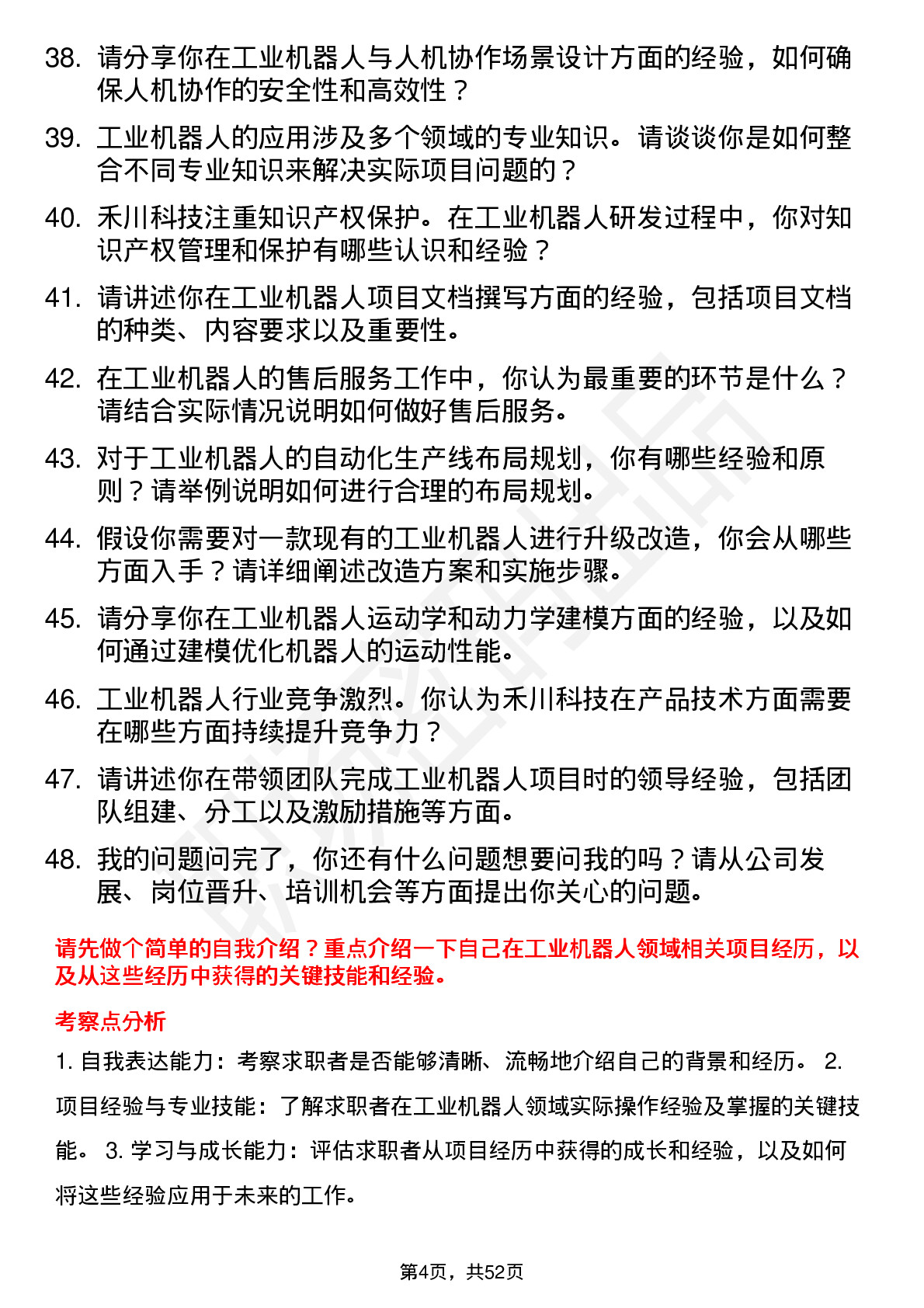 38. 请分享你在工业机器人与人机协作场景设计方面的经验，如何确保人机协作的安全性和高效性？

39. 工业机器人的应用涉及多个领域的专业知识。请谈谈你是如何整合不同专业知识来解决实际项目问题的？

40. 禾川科技注重知识产权保护。在工业机器人研发过程中，你对知识产权管理和保护有哪些认识和经验？

41. 请讲述你在工业机器人项目文档撰写方面的经验，包括项目文档的种类、内容要求以及重要性。

42. 在工业机器人的售后服务工作中，你认为最重要的环节是什么？请结合实际情况说明如何做好售后服务。

43. 对于工业机器人的自动化生产线布局规划，你有哪些经验和原则？请举例说明如何进行合理的布局规划。

44. 假设你需要对一款现有的工业机器人进行升级改造，你会从哪些方面入手？请详细阐述改造方案和实施步骤。

45. 请分享你在工业机器人运动学和动力学建模方面的经验，以及如何通过建模优化机器人的运动性能。

46. 工业机器人行业竞争激烈。你认为禾川科技在产品技术方面需要在哪些方面持续提升竞争力？

47. 请讲述你在带领团队完成工业机器人项目时的领导经验，包括团队组建、分工以及激励措施等方面。

48. 我的问题问完了，你还有什么问题想要问我的吗？请从公司发展、岗位晋升、培训机会等方面提出你关心的问题。

请先做个简单的自我介绍？重点介绍一下自己在工业机器人领域相关项目经历，以及从这些经历中获得的关键技能和经验。

考察点分析

1. 自我表达能力：考察求职者是否能够清晰、流畅地介绍自己的背景和经历。 2. 项目经验与专业技能：了解求职者在工业机器人领域实际操作经验及掌握的关键技能。 3. 学习与成长能力：评估求职者从项目经历中获得的成长和经验，以及如何将这些经验应用于未来的工作。

第4页，共52页